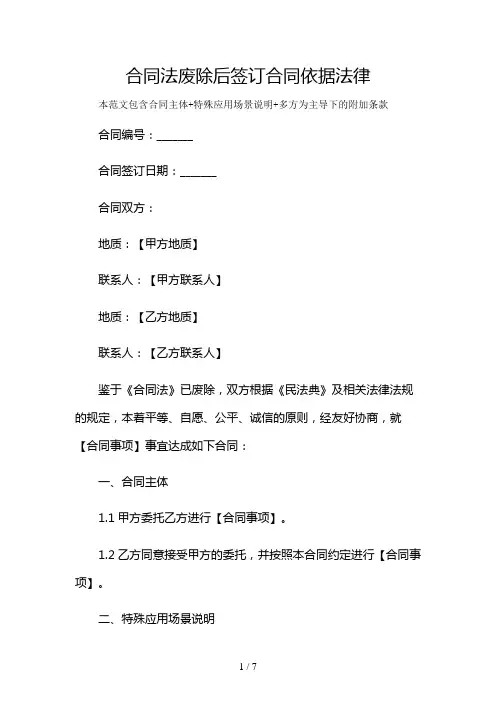 合同法废除后签订合同依据法律

本范文包含合同主体+特殊应用场景说明+多方为主导下的附加条款

合同编号：______

合同签订日期：______

合同双方：

地质：【甲方地质】

联系人：【甲方联系人】

地质：【乙方地质】

联系人：【乙方联系人】

鉴于《合同法》已废除，双方根据《民法典》及相关法律法规的规定，本着平等、自愿、公平、诚信的原则，经友好协商，就【合同事项】事宜达成如下合同：

一、合同主体

1.1 甲方委托乙方进行【合同事项】。

1.2 乙方同意接受甲方的委托，并按照本合同约定进行【合同事项】。

二、特殊应用场景说明

1 / 7